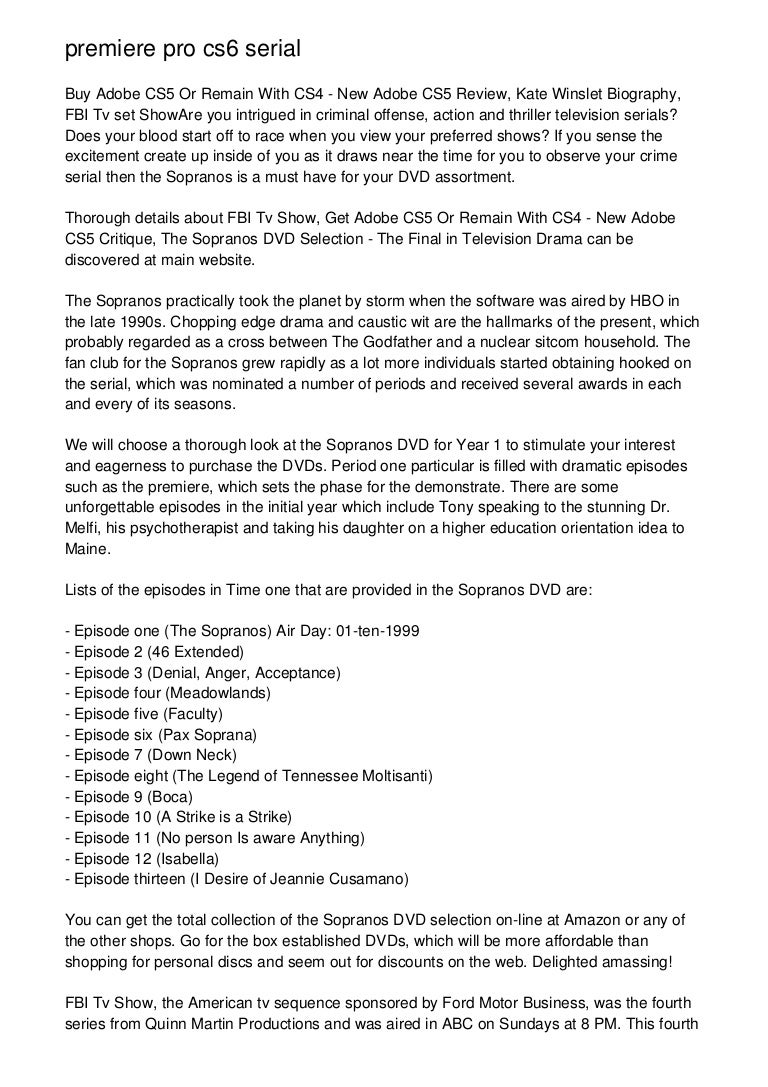 premiere pro cs6 serial

Buy Adobe CS5 Or Remain With CS4 - New Adobe CS5 Review, Kate Winslet Biography, FBI Tv set ShowAre you intrigued in criminal offense, action and thriller television serials? Does your blood start off to race when you view your preferred shows? If you sense the excitement create up inside of you as it draws near the time for you to observe your crime serial then the Sopranos is a must have for your DVD assortment.

Thorough details about FBI Tv Show, Get Adobe CS5 Or Remain With CS4 - New Adobe CS5 Critique, The Sopranos DVD Selection - The Final in Television Drama can be discovered at main website.

The Sopranos practically took the planet by storm when the software was aired by HBO in the late 1990s. Chopping edge drama and caustic wit are the hallmarks of the present, which probably regarded as a cross between The Godfather and a nuclear sitcom household. The fan club for the Sopranos grew rapidly as a lot more individuals started obtaining hooked on the serial, which was nominated a number of periods and received several awards in each and every of its seasons.

We will choose a thorough look at the Sopranos DVD for Year 1 to stimulate your interest and eagerness to purchase the DVDs. Period one particular is filled with dramatic episodes such as the premiere, which sets the phase for the demonstrate. There are some unforgettable episodes in the initial year which include Tony speaking to the stunning Dr. Melfi, his psychotherapist and taking his daughter on a higher education orientation idea to Maine.

Lists of the episodes in Time one that are provided in the Sopranos DVD are:

- Episode one (The Sopranos) Air Day: 01-ten-1999
- Episode 2 (46 Extended)
- Episode 3 (Denial, Anger, Acceptance)
- Episode four (Meadowlands)
- Episode five (Faculty)
- Episode six (Pax Soprana)
- Episode 7 (Down Neck)
- Episode eight (The Legend of Tennessee Moltisanti)
- Episode 9 (Boca)
- Episode 10 (A Strike is a Strike)
- Episode 11 (No person Is aware Anything)
- Episode 12 (Isabella)
- Episode thirteen (I Desire of Jeannie Cusamano)

You can get the total collection of the Sopranos DVD selection on-line at Amazon or any of the other shops. Go for the box established DVDs, which will be more affordable than shopping for personal discs and seem out for discounts on the web. Delighted amassing!

FBI Tv Show, the American tv sequence sponsored by Ford Motor Business, was the fourth series from Quinn Martin Productions and was aired in ABC on Sundays at 8 PM. This fourth